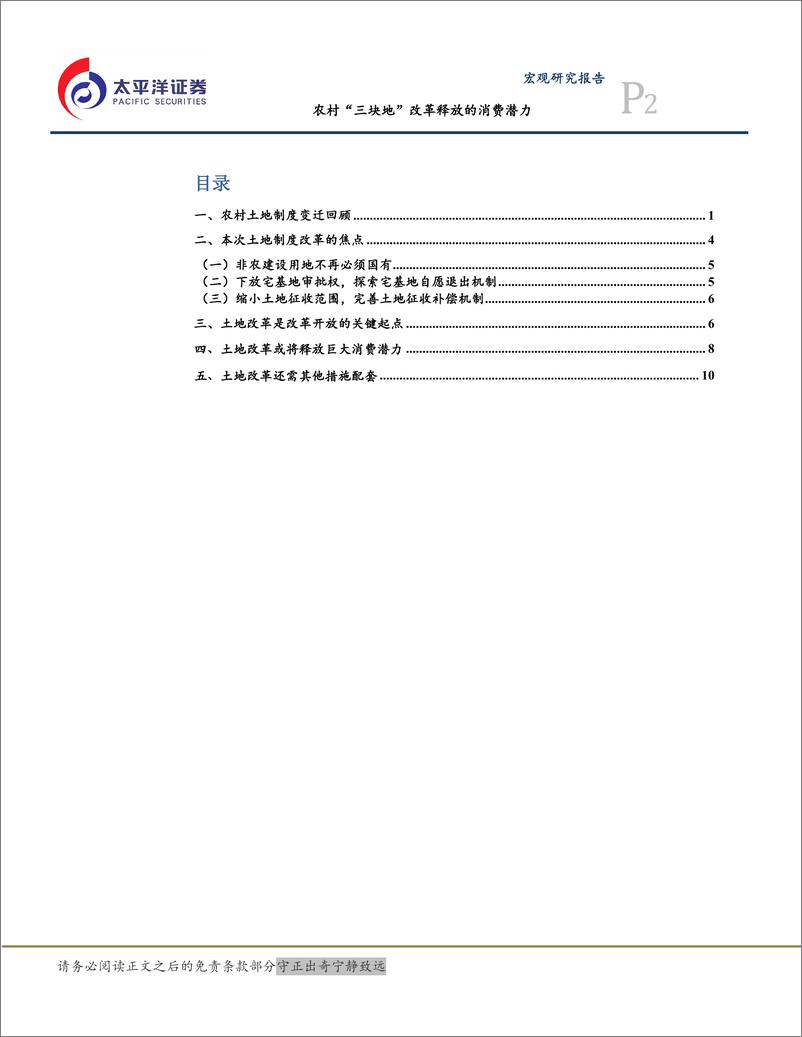 太平洋证券
PACIFIC SECURITIES

宏观研究报告 P2

农村“三块地”改革释放的消费潜力

目录

一、农村土地制度变迁回顾 ........ 1
二、本次土地制度改革的焦点 ........ 4
（一）非农建设用地不再必须国有 ........ 5
（二）下放宅基地审批权，探索宅基地自愿退出机制 ........ 5
（三）缩小土地征收范围，完善土地征收补偿机制 ........ 6
三、土地改革是改革开放的关键起点 ........ 6
四、土地改革或将释放巨大消费潜力 ........ 8
五、土地改革还需其他措施配套 ........ 10

请务必阅读正文之后的免责条款部分守正出奇宁静致远